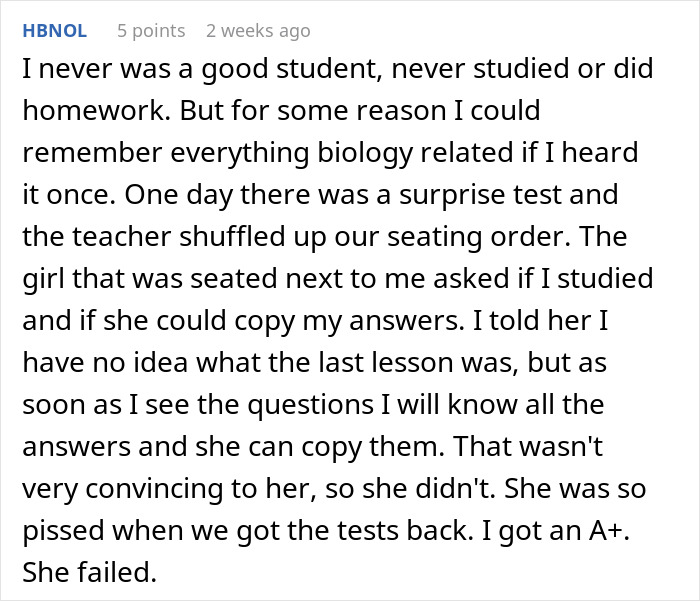 HBNOL 5 points 2 weeks ago

I never was a good student, never studied or did homework. But for some reason I could remember everything biology related if I heard it once. One day there was a surprise test and the teacher shuffled up our seating order. The girl that was seated next to me asked if I studied and if she could copy my answers. I told her I have no idea what the last lesson was, but as soon as I see the questions I will know all the answers and she can copy them. That wasn't very convincing to her, so she didn't. She was so pissed when we got the tests back. I got an A+. She failed.